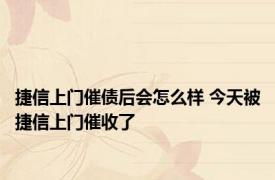 捷信上门催债后会怎么样 今天被捷信上门催收了